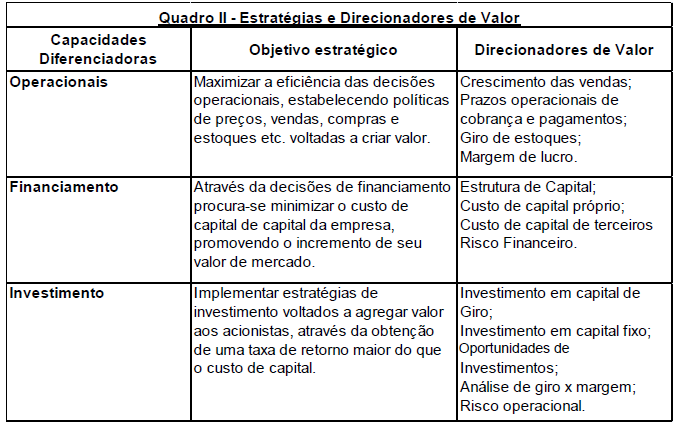 Quadro II - Estratégias e Direcionadores de Valor

| Capacidades Diferenciadoras | Objetivo estratégico | Direcionadores de Valor |
|---|---|---|
| Operacionais | Maximizar a eficiência das decisões operacionais, estabelecendo políticas de preços, vendas, compras e estoques etc. voltadas a criar valor. | Crescimento das vendas; Prazos operacionais de cobrança e pagamentos; Giro de estoques; Margem de lucro. |
| Financiamento | Através da decisões de financiamento procura-se minimizar o custo de capital de capital da empresa, promovendo o incremento de seu valor de mercado. | Estrutura de Capital; Custo de capital próprio; Custo de capital de terceiros Risco Financeiro. |
| Investimento | Implementar estratégias de investimento voltados a agregar valor aos acionistas, através da obtenção de uma taxa de retorno maior do que o custo de capital. | Investimento em capital de Giro; Investimento em capital fixo; Oportunidades de Investimentos; Análise de giro x margem; Risco operacional. |